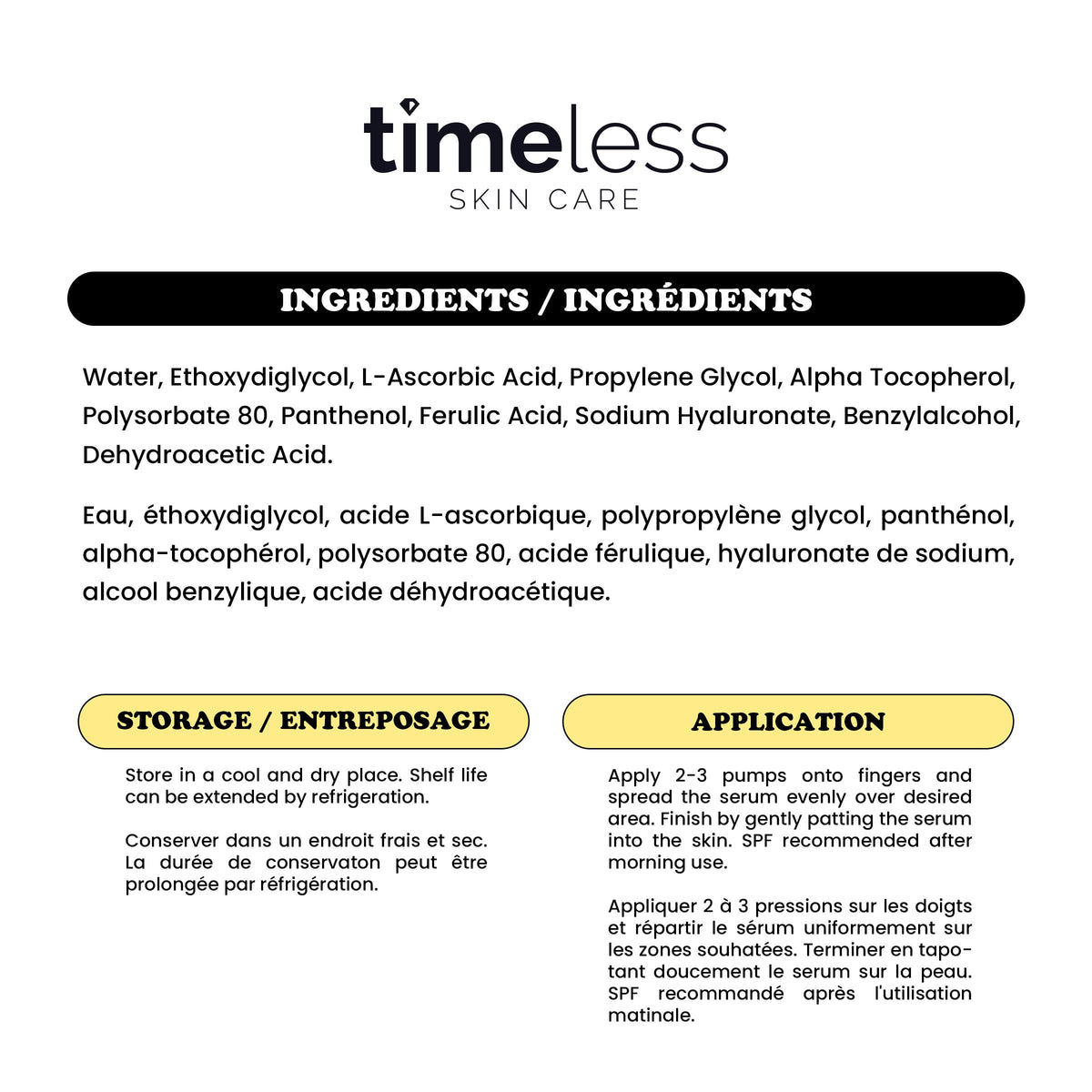 timeless
SKIN CARE

INGREDIENTS / INGRÉDIENTS

Water, Ethoxydiglycol, L-Ascorbic Acid, Propylene Glycol, Alpha Tocopherol, Polysorbate 80, Panthenol, Ferulic Acid, Sodium Hyaluronate, Benzylalcohol, Dehydroacetic Acid.

Eau, éthoxydiglycol, acide L-ascorbique, polypropylène glycol, panthénol, alpha-tocophérol, polysorbate 80, acide férulique, hyaluronate de sodium, alcool benzylique, acide déhydroacétique.

STORAGE / ENTREPOSAGE

Store in a cool and dry place. Shelf life can be extended by refrigeration.

Conserver dans un endroit frais et sec. La durée de conservaton peut être prolongée par réfrigération.

APPLICATION

Apply 2-3 pumps onto fingers and spread the serum evenly over desired area. Finish by gently patting the serum into the skin. SPF recommended after morning use.

Appliquer 2 à 3 pressions sur les doigts et répartir le sérum uniformement sur les zones souhatées. Terminer en tapotant doucement le serum sur la peau. SPF recommandé après l'utilisation matinale.